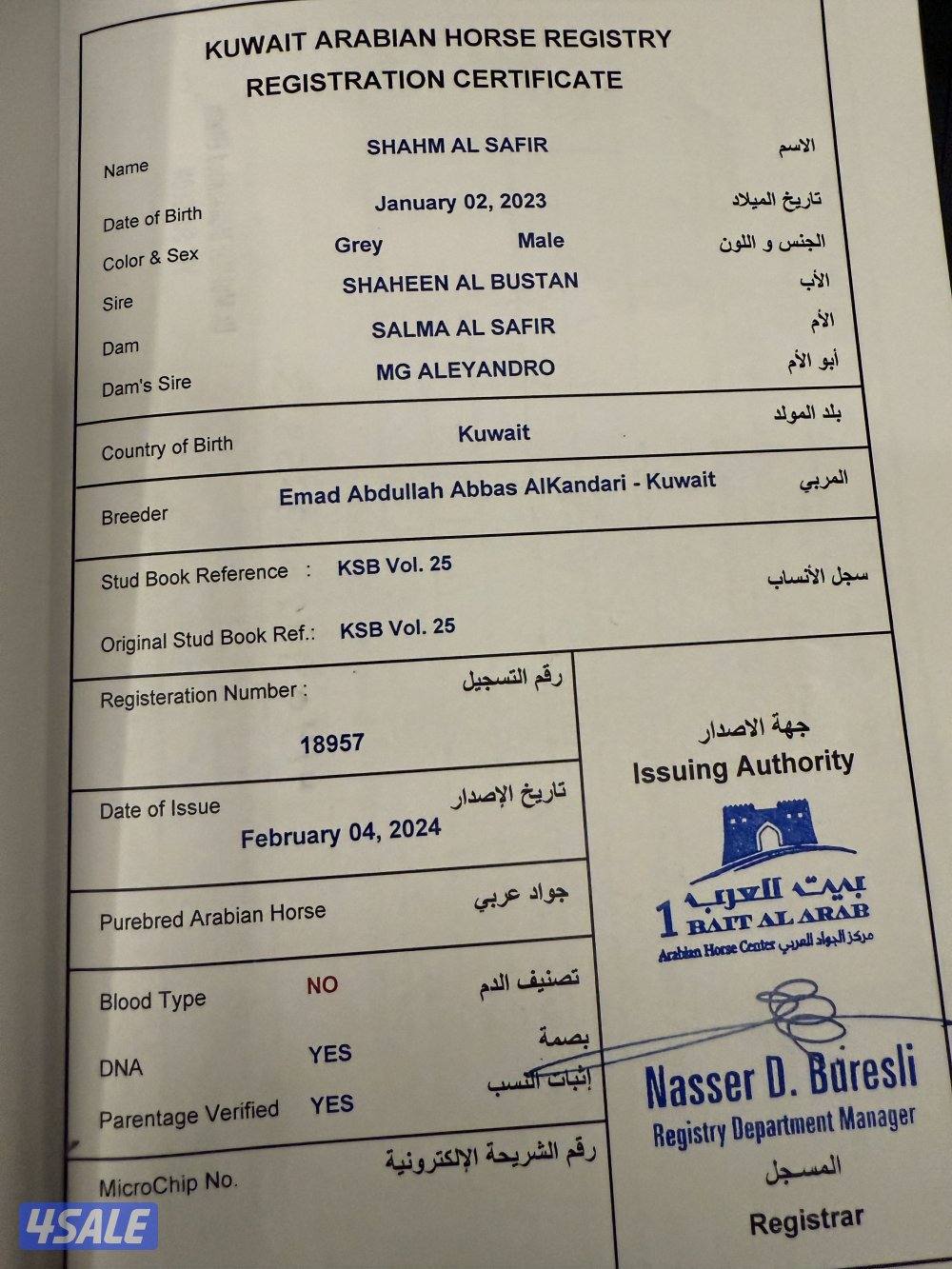 KUWAIT ARABIAN HORSE REGISTRY
REGISTRATION CERTIFICATE

Name SHAHM AL SAFIR الاسم

Date of Birth January 02, 2023 تاريخ الميلاد

Color & Sex Grey Male الجنس و اللون

Sire SHAHEEN AL BUSTAN الأب

Dam SALMA AL SAFIR الأم

Dam's Sire MG ALEYANDRO أبو الأم

Country of Birth Kuwait بلد المولد

Breeder Emad Abdullah Abbas AlKandari - Kuwait المربي

Stud Book Reference : KSB Vol. 25 سجل الأنساب

Original Stud Book Ref.: KSB Vol. 25

Registeration Number : رقم التسجيل
18957

Date of Issue تاريخ الإصدار
February 04, 2024

Purebred Arabian Horse جواد عربي

Blood Type NO تصنيف الدم

DNA YES بصمة

Parentage Verified YES إثبات النسب

MicroChip No. رقم الشريحة الإلكترونية

جهة الاصدار
Issuing Authority

بيت العرب
1 BAIT AL ARAB
Arabian Horse Center مركز الجواد العربي

Nasser D. Buresli
Registry Department Manager

المسجل
Registrar

4SALE